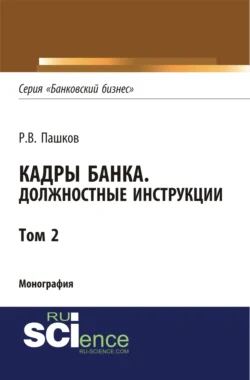 Серия «Банковский бизнес»

Р.В. Пашков

КАДРЫ БАНКА.
ДОЛЖНОСТНЫЕ ИНСТРУКЦИИ

Том 2

Монография

RU
SCIence
RU-SCIENCE.COM